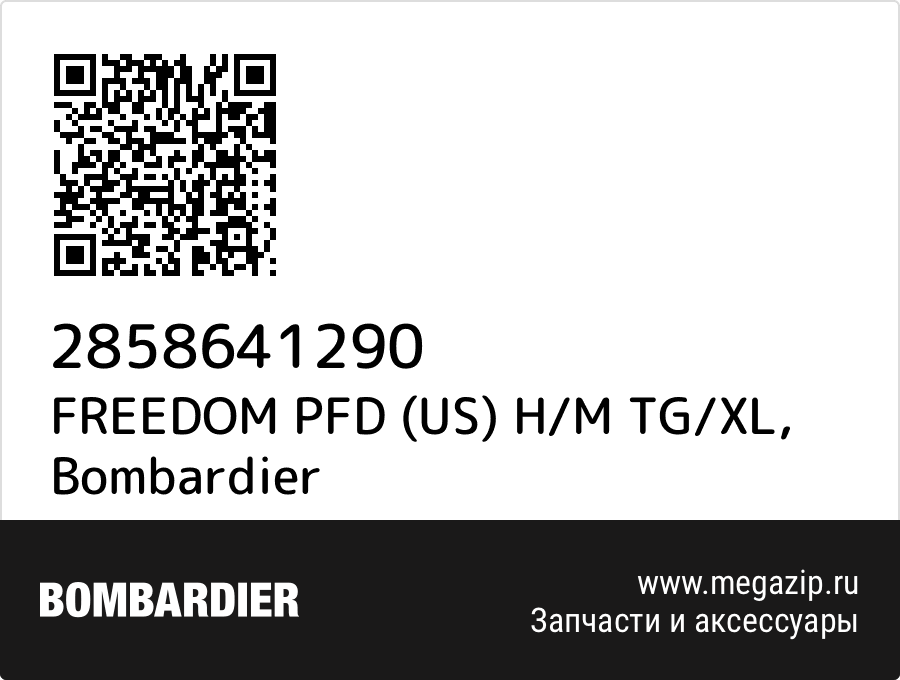 2858641290
FREEDOM PFD (US) H/M TG/XL, Bombardier

BOMBARDIER

www.megazip.ru
Запчасти и аксессуары